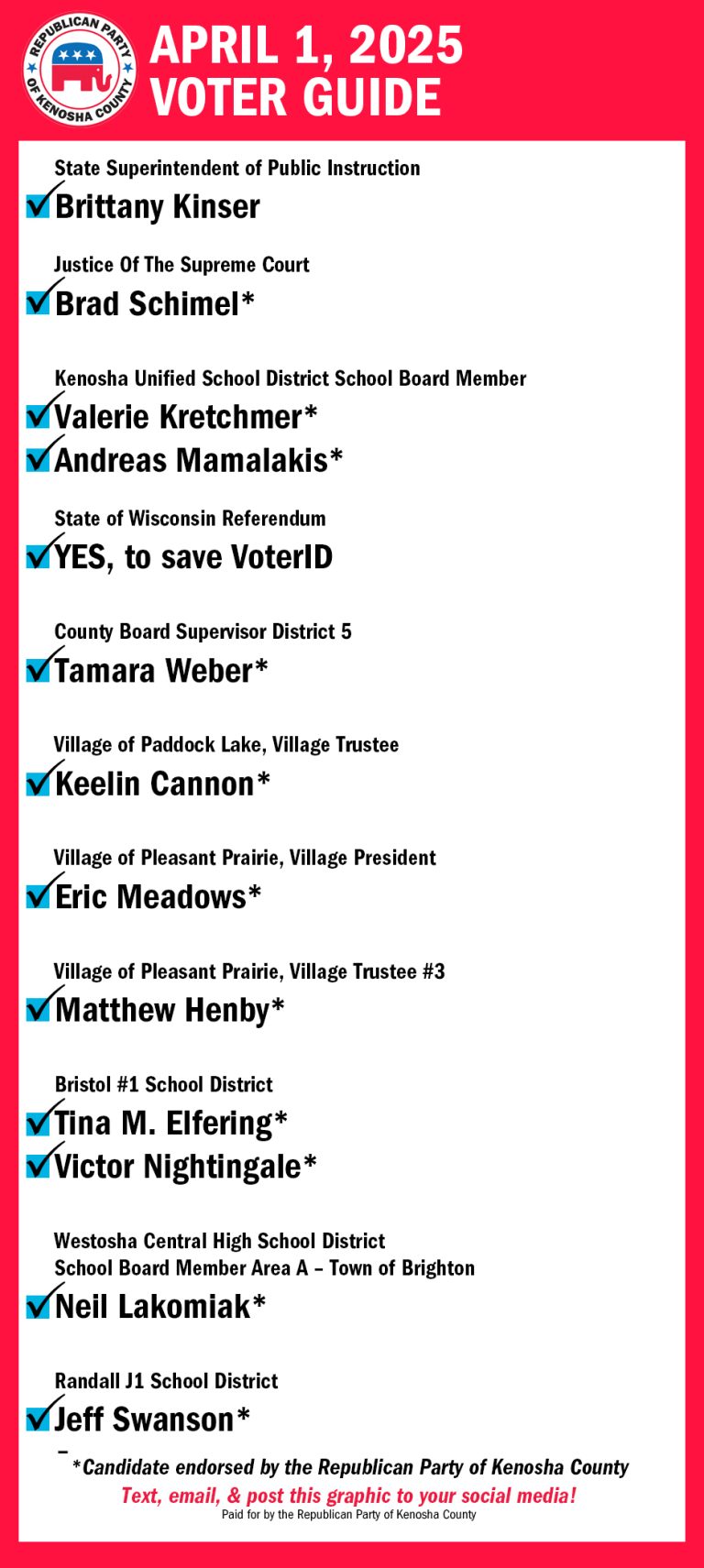 REPUBLICAN PARTY OF KENOSHA COUNTY

APRIL 1, 2025
VOTER GUIDE

State Superintendent of Public Instruction
Brittany Kinser

Justice Of The Supreme Court
Brad Schimel*

Kenosha Unified School District School Board Member
Valerie Kretchmer*
Andreas Mamalakis*

State of Wisconsin Referendum
YES, to save VoterID

County Board Supervisor District 5
Tamara Weber*

Village of Paddock Lake, Village Trustee
Keelin Cannon*

Village of Pleasant Prairie, Village President
Eric Meadows*

Village of Pleasant Prairie, Village Trustee #3
Matthew Henby*

Bristol #1 School District
Tina M. Elfering*
Victor Nightingale*

Westosha Central High School District
School Board Member Area A – Town of Brighton
Neil Lakomiak*

Randall J1 School District
Jeff Swanson*

*Candidate endorsed by the Republican Party of Kenosha County
Text, email, & post this graphic to your social media!
Paid for by the Republican Party of Kenosha County